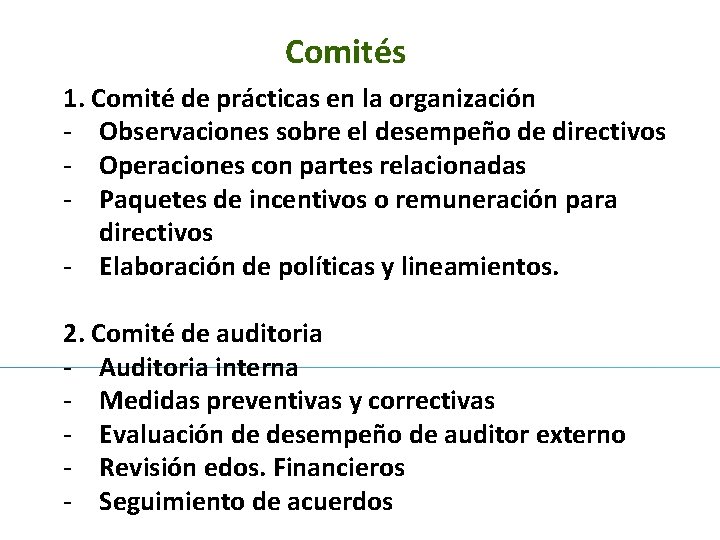 Comités

1. Comité de prácticas en la organización
- Observaciones sobre el desempeño de directivos
- Operaciones con partes relacionadas
- Paquetes de incentivos o remuneración para directivos
- Elaboración de políticas y lineamientos.

2. Comité de auditoria
- Auditoria interna
- Medidas preventivas y correctivas
- Evaluación de desempeño de auditor externo
- Revisión edos. Financieros
- Seguimiento de acuerdos